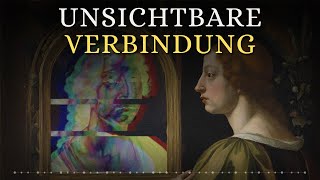 UNSICHTBARE
VERBINDUNG